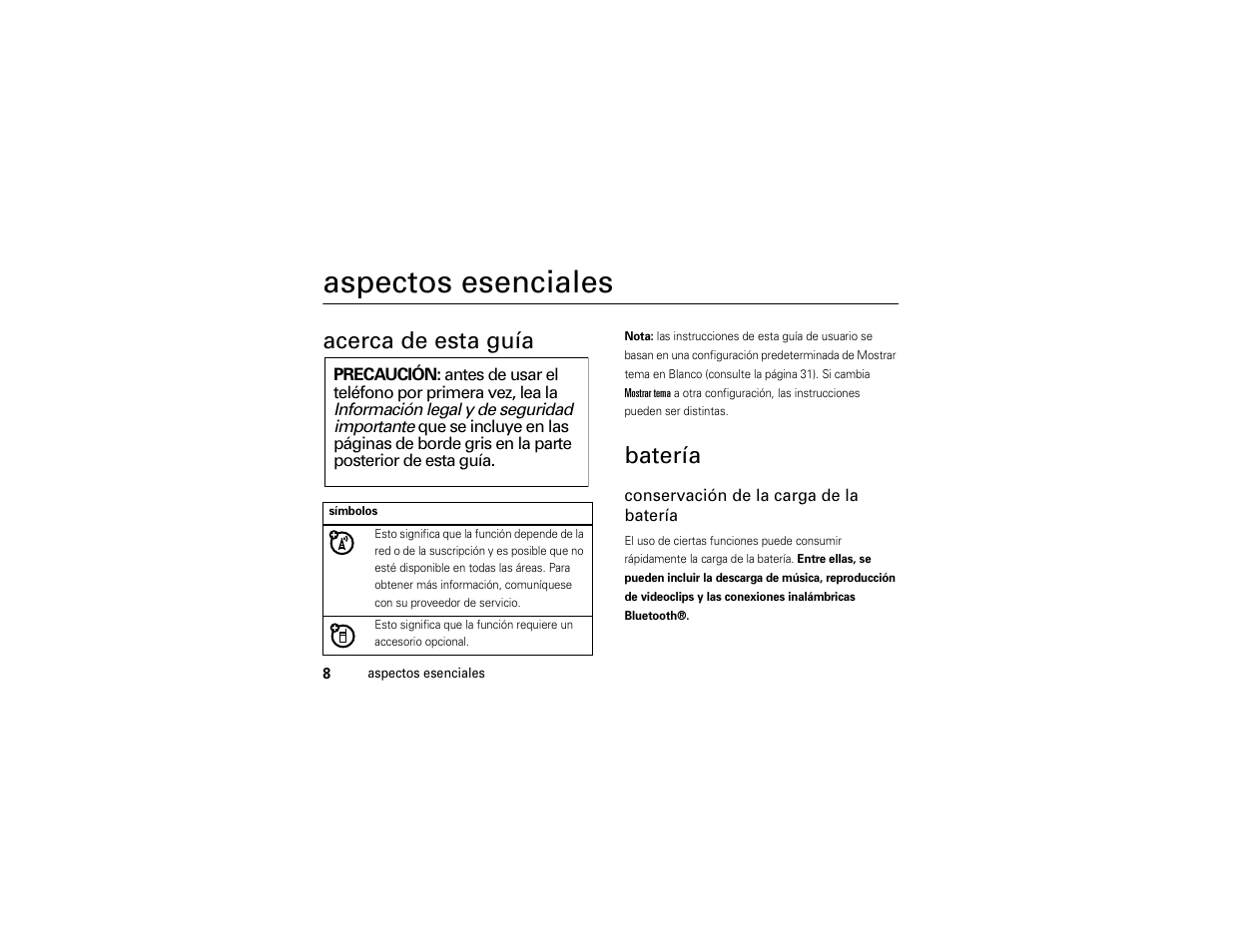 aspectos esenciales

acerca de esta guía

PRECAUCIÓN: antes de usar el teléfono por primera vez, lea la Información legal y de seguridad importante que se incluye en las páginas de borde gris en la parte posterior de esta guía.

| símbolos | |
|---|---|
| | Esto significa que la función depende de la red o de la suscripción y es posible que no esté disponible en todas las áreas. Para obtener más información, comuníquese con su proveedor de servicio. |
| | Esto significa que la función requiere un accesorio opcional. |

8 aspectos esenciales

Nota: las instrucciones de esta guía de usuario se basan en una configuración predeterminada de Mostrar tema en Blanco (consulte la página 31). Si cambia Mostrar tema a otra configuración, las instrucciones pueden ser distintas.

batería

conservación de la carga de la batería

El uso de ciertas funciones puede consumir rápidamente la carga de la batería. Entre ellas, se pueden incluir la descarga de música, reproducción de videoclips y las conexiones inalámbricas Bluetooth®.